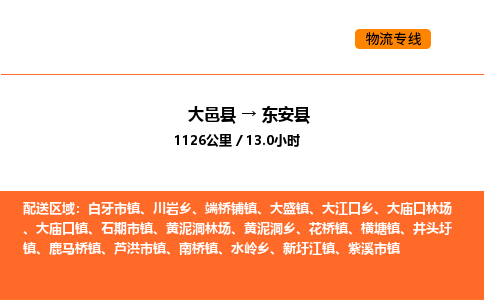 物流专线

大邑县 → 东安县

1126公里 / 13.0小时

配送区域：白牙市镇、川岩乡、端桥铺镇、大盛镇、大江口乡、大庙口林场、大庙口镇、石期市镇、黄泥洞林场、黄泥洞乡、花桥镇、横塘镇、井头圩镇、鹿马桥镇、芦洪市镇、南桥镇、水岭乡、新圩江镇、紫溪市镇